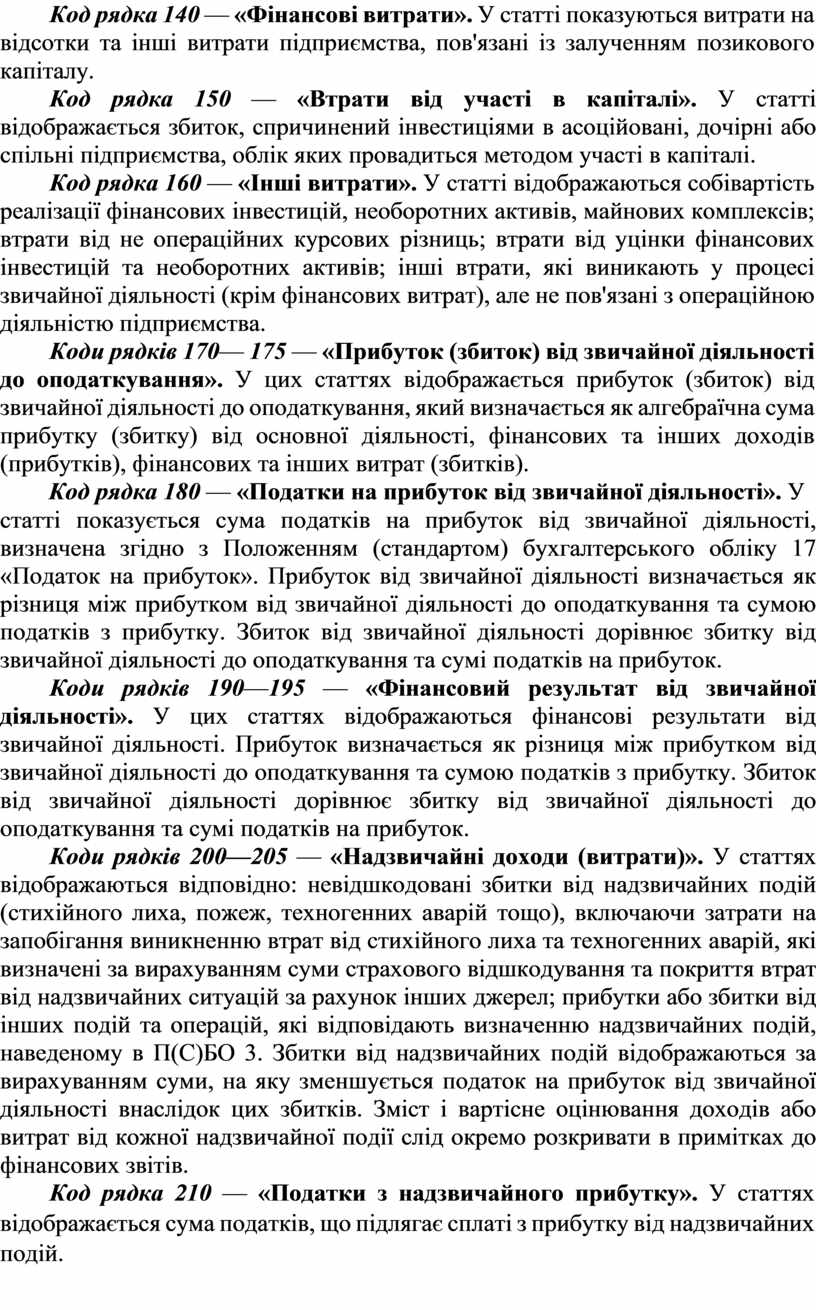 Код рядка 140 — «Фінансові витрати». У статті показуються витрати на відсотки та інші витрати підприємства, пов'язані із залученням позикового капіталу.

Код рядка 150 — «Втрати від участі в капіталі». У статті відображається збиток, спричинений інвестиціями в асоційовані, дочірні або спільні підприємства, облік яких провадиться методом участі в капіталі.

Код рядка 160 — «Інші витрати». У статті відображаються собівартість реалізації фінансових інвестицій, необоротних активів, майнових комплексів; втрати від не операційних курсових різниць; втрати від уцінки фінансових інвестицій та необоротних активів; інші втрати, які виникають у процесі звичайної діяльності (крім фінансових витрат), але не пов'язані з операційною діяльністю підприємства.

Коди рядків 170— 175 — «Прибуток (збиток) від звичайної діяльності до оподаткування». У цих статтях відображається прибуток (збиток) від звичайної діяльності до оподаткування, який визначається як алгебраїчна сума прибутку (збитку) від основної діяльності, фінансових та інших доходів (прибутків), фінансових та інших витрат (збитків).

Код рядка 180 — «Податки на прибуток від звичайної діяльності». У статті показується сума податків на прибуток від звичайної діяльності, визначена згідно з Положенням (стандартом) бухгалтерського обліку 17 «Податок на прибуток». Прибуток від звичайної діяльності визначається як різниця між прибутком від звичайної діяльності до оподаткування та сумою податків з прибутку. Збиток від звичайної діяльності дорівнює збитку від звичайної діяльності до оподаткування та сумі податків на прибуток.

Коди рядків 190—195 — «Фінансовий результат від звичайної діяльності». У цих статтях відображаються фінансові результати від звичайної діяльності. Прибуток визначається як різниця між прибутком від звичайної діяльності до оподаткування та сумою податків з прибутку. Збиток від звичайної діяльності дорівнює збитку від звичайної діяльності до оподаткування та сумі податків на прибуток.

Коди рядків 200—205 — «Надзвичайні доходи (витрати)». У статтях відображаються відповідно: невідшкодовані збитки від надзвичайних подій (стихійного лиха, пожеж, техногенних аварій тощо), включаючи затрати на запобігання виникненню втрат від стихійного лиха та техногенних аварій, які визначені за вирахуванням суми страхового відшкодування та покриття втрат від надзвичайних ситуацій за рахунок інших джерел; прибутки або збитки від інших подій та операцій, які відповідають визначенню надзвичайних подій, наведеному в П(С)БО 3. Збитки від надзвичайних подій відображаються за вирахуванням суми, на яку зменшується податок на прибуток від звичайної діяльності внаслідок цих збитків. Зміст і вартісне оцінювання доходів або витрат від кожної надзвичайної події слід окремо розкривати в примітках до фінансових звітів.

Код рядка 210 — «Податки з надзвичайного прибутку». У статтях відображається сума податків, що підлягає сплаті з прибутку від надзвичайних подій.